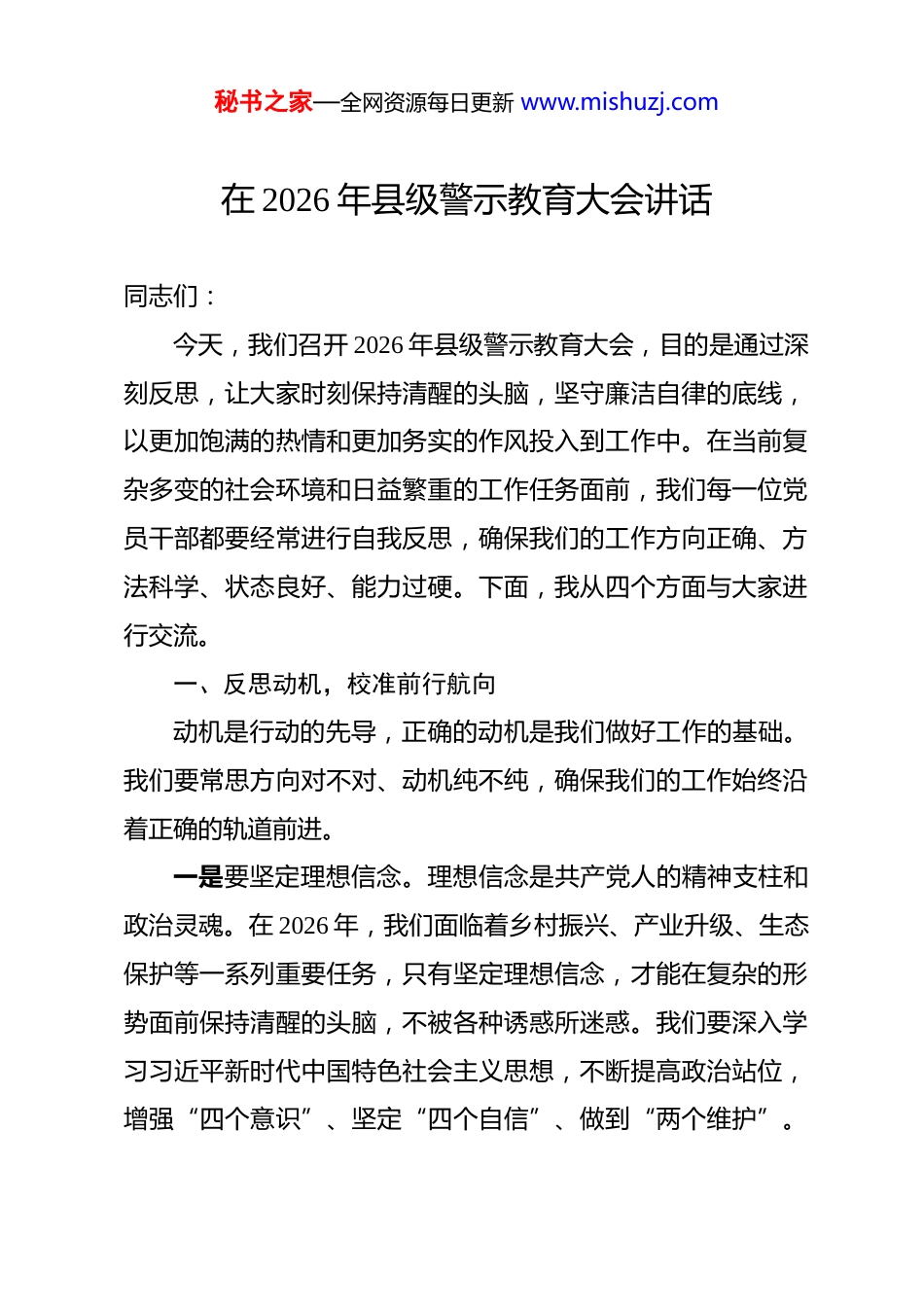 秘书之家—全网资源每日更新 www.mishuzj.com

在 2026 年县级警示教育大会讲话

同志们：

今天，我们召开 2026 年县级警示教育大会，目的是通过深刻反思，让大家时刻保持清醒的头脑，坚守廉洁自律的底线，以更加饱满的热情和更加务实的作风投入到工作中。在当前复杂多变的社会环境和日益繁重的工作任务面前，我们每一位党员干部都要经常进行自我反思，确保我们的工作方向正确、方法科学、状态良好、能力过硬。下面，我从四个方面与大家进行交流。

一、反思动机，校准前行航向

动机是行动的先导，正确的动机是我们做好工作的基础。我们要常思方向对不对、动机纯不纯，确保我们的工作始终沿着正确的轨道前进。

一是要坚定理想信念。理想信念是共产党人的精神支柱和政治灵魂。在 2026 年，我们面临着乡村振兴、产业升级、生态保护等一系列重要任务，只有坚定理想信念，才能在复杂的形势面前保持清醒的头脑，不被各种诱惑所迷惑。我们要深入学习习近平新时代中国特色社会主义思想，不断提高政治站位，增强“四个意识”、坚定“四个自信”、做到“两个维护”。